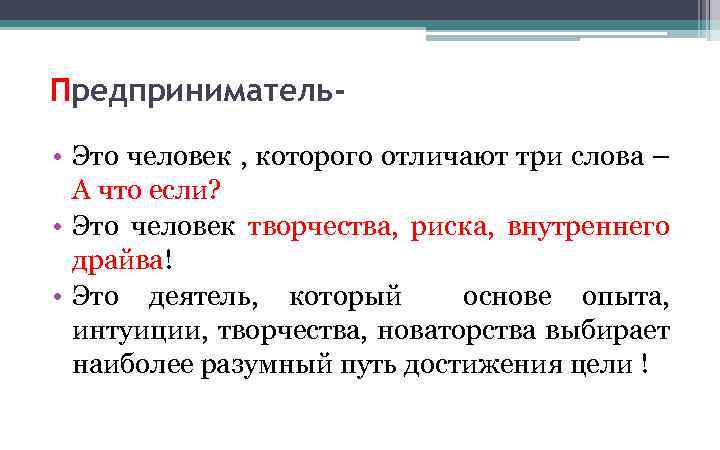 Предприниматель-

• Это человек , которого отличают три слова – А что если?
• Это человек творчества, риска, внутреннего драйва!
• Это деятель, который основе опыта, интуиции, творчества, новаторства выбирает наиболее разумный путь достижения цели !